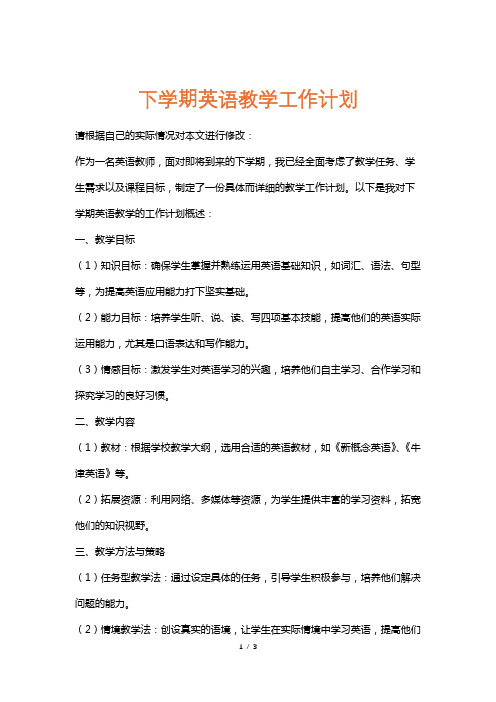 下学期英语教学工作计划

请根据自己的实际情况对本文进行修改：

作为一名英语教师，面对即将到来的下学期，我已经全面考虑了教学任务、学生需求以及课程目标，制定了一份具体而详细的教学工作计划。以下是我对下学期英语教学的工作计划概述：

一、教学目标

（1）知识目标：确保学生掌握并熟练运用英语基础知识，如词汇、语法、句型等，为提高英语应用能力打下坚实基础。

（2）能力目标：培养学生听、说、读、写四项基本技能，提高他们的英语实际运用能力，尤其是口语表达和写作能力。

（3）情感目标：激发学生对英语学习的兴趣，培养他们自主学习、合作学习和探究学习的良好习惯。

二、教学内容

（1）教材：根据学校教学大纲，选用合适的英语教材，如《新概念英语》、《牛津英语》等。

（2）拓展资源：利用网络、多媒体等资源，为学生提供丰富的学习资料，拓宽他们的知识视野。

三、教学方法与策略

（1）任务型教学法：通过设定具体的任务，引导学生积极参与，培养他们解决问题的能力。

（2）情境教学法：创设真实的语境，让学生在实际情境中学习英语，提高他们

1 / 3